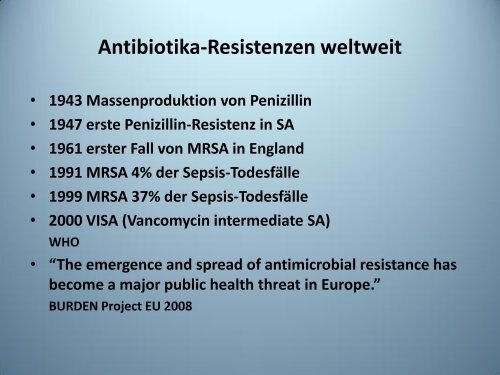 Antibiotika-Resistenzen weltweit

• 1943 Massenproduktion von Penizillin
• 1947 erste Penizillin-Resistenz in SA
• 1961 erster Fall von MRSA in England
• 1991 MRSA 4% der Sepsis-Todesfälle
• 1999 MRSA 37% der Sepsis-Todesfälle
• 2000 VISA (Vancomycin intermediate SA)
WHO
• “The emergence and spread of antimicrobial resistance has become a major public health threat in Europe.”
BURDEN Project EU 2008